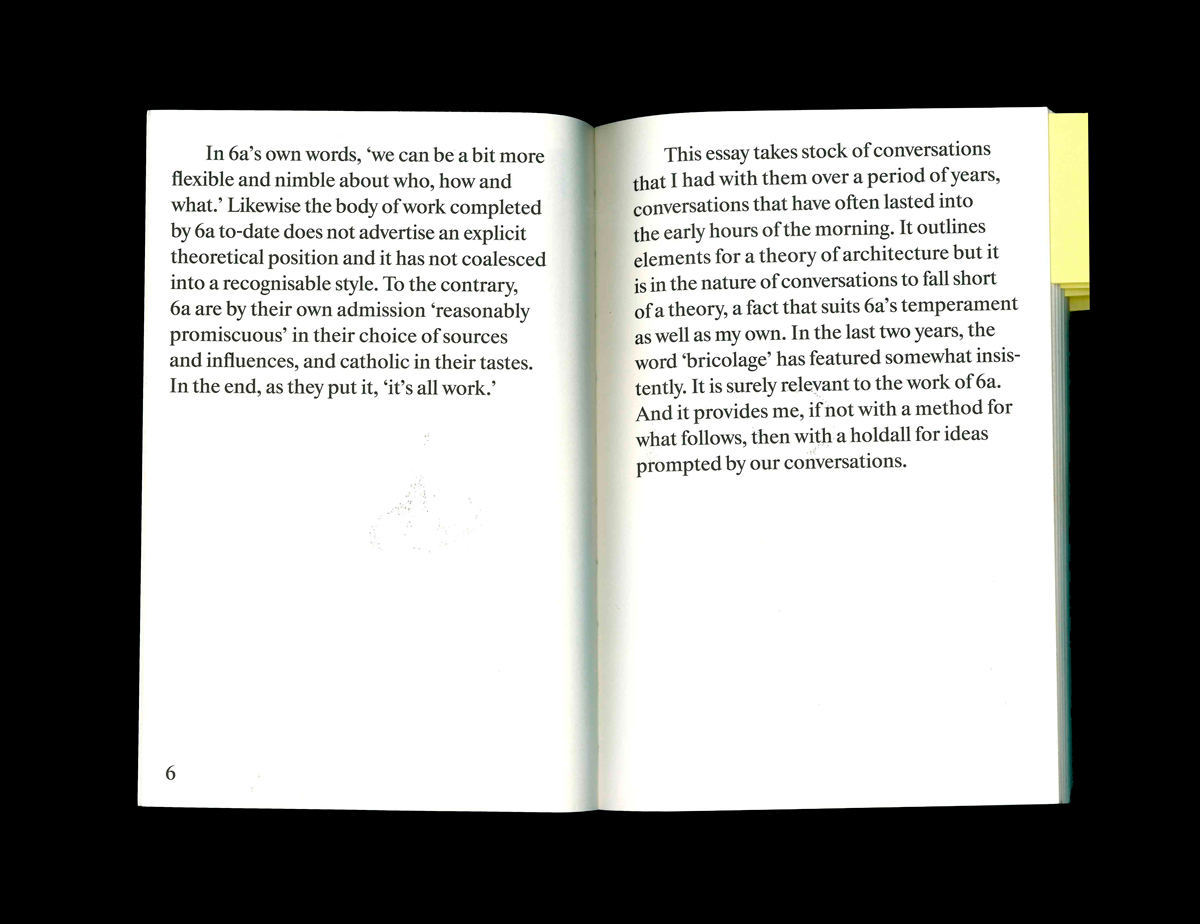 In 6a's own words, 'we can be a bit more flexible and nimble about who, how and what.' Likewise the body of work completed by 6a to-date does not advertise an explicit theoretical position and it has not coalesced into a recognisable style. To the contrary, 6a are by their own admission 'reasonably promiscuous' in their choice of sources and influences, and catholic in their tastes. In the end, as they put it, 'it's all work.'

6

This essay takes stock of conversations that I had with them over a period of years, conversations that have often lasted into the early hours of the morning. It outlines elements for a theory of architecture but it is in the nature of conversations to fall short of a theory, a fact that suits 6a's temperament as well as my own. In the last two years, the word 'bricolage' has featured somewhat insistently. It is surely relevant to the work of 6a. And it provides me, if not with a method for what follows, then with a holdall for ideas prompted by our conversations.